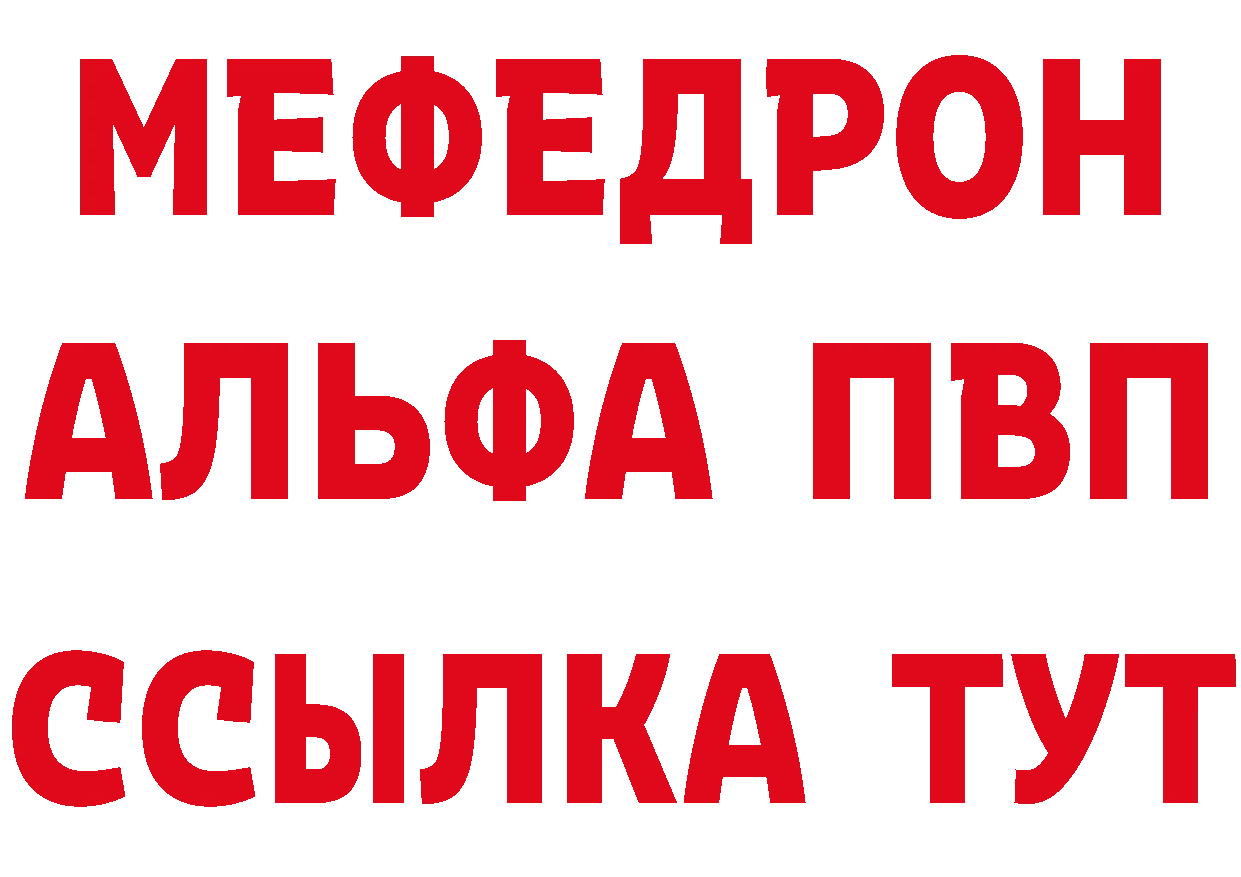 МЕФЕДРОН
АЛЬФА ПВП
ССЫЛКА ТУТ